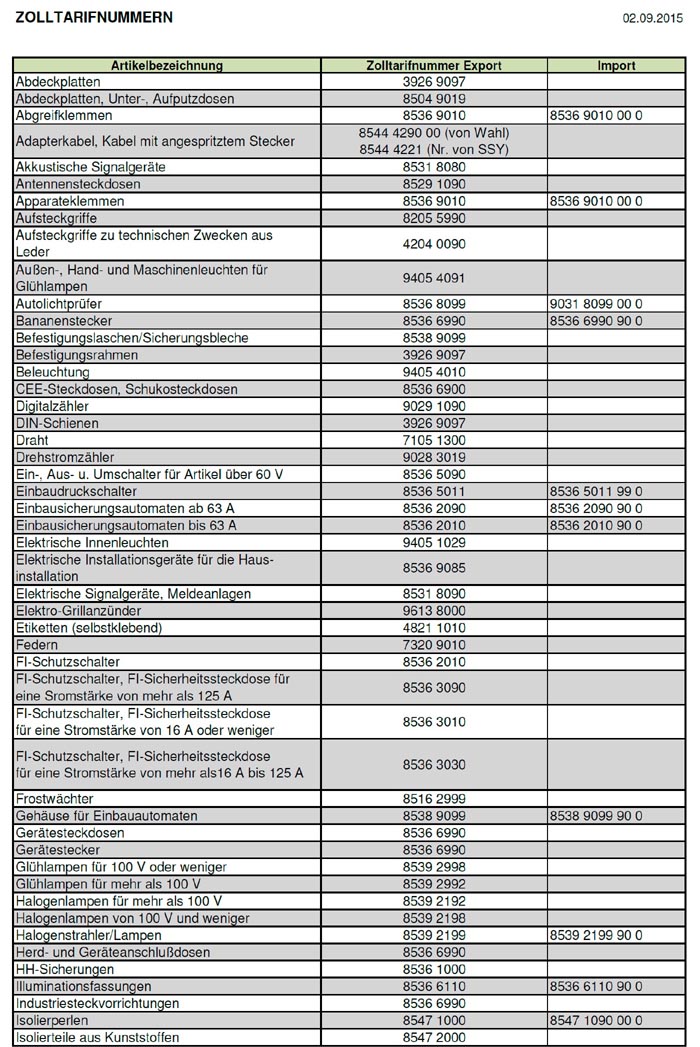 ZOLLTARIFNUMMERN

02.09.2015

| Artikelbezeichnung | Zolltarifnummer Export | Import |
|---|---|---|
| Abdeckplatten | 3926 9097 | |
| Abdeckplatten, Unter-, Aufputzdosen | 8504 9019 | |
| Abgreifklemmen | 8536 9010 | 8536 9010 00 0 |
| Adapterkabel, Kabel mit angespritztem Stecker | 8544 4290 00 (von Wahl) 8544 4221 (Nr. von SSY) | |
| Akkustische Signalgeräte | 8531 8080 | |
| Antennensteckdosen | 8529 1090 | |
| Apparateklemmen | 8536 9010 | 8536 9010 00 0 |
| Aufsteckgriffe | 8205 5990 | |
| Aufsteckgriffe zu technischen Zwecken aus Leder | 4204 0090 | |
| Außen-, Hand- und Maschinenleuchten für Glühlampen | 9405 4091 | |
| Autolichtprüfer | 8536 8099 | 9031 8099 00 0 |
| Bananenstecker | 8536 6990 | 8536 6990 90 0 |
| Befestigungslaschen/Sicherungsbleche | 8538 9099 | |
| Befestigungsrahmen | 3926 9097 | |
| Beleuchtung | 9405 4010 | |
| CEE-Steckdosen, Schukosteckdosen | 8536 6900 | |
| Digitalzähler | 9029 1090 | |
| DIN-Schienen | 3926 9097 | |
| Draht | 7105 1300 | |
| Drehstromzähler | 9028 3019 | |
| Ein-, Aus- u. Umschalter für Artikel über 60 V | 8536 5090 | |
| Einbaudruckschalter | 8536 5011 | 8536 5011 99 0 |
| Einbausicherungsautomaten ab 63 A | 8536 2090 | 8536 2090 90 0 |
| Einbausicherungsautomaten bis 63 A | 8536 2010 | 8536 2010 90 0 |
| Elektrische Innenleuchten | 9405 1029 | |
| Elektrische Installationsgeräte für die Hausinstallation | 8536 9085 | |
| Elektrische Signalgeräte, Meldeanlagen | 8531 8090 | |
| Elektro-Grillanzünder | 9613 8000 | |
| Etiketten (selbstklebend) | 4821 1010 | |
| Federn | 7320 9010 | |
| FI-Schutzschalter | 8536 2010 | |
| FI-Schutzschalter, FI-Sicherheitssteckdose für eine Stromstärke von mehr als 125 A | 8536 3090 | |
| FI-Schutzschalter, FI-Sicherheitssteckdose für eine Stromstärke von 16 A oder weniger | 8536 3010 | |
| FI-Schutzschalter, FI-Sicherheitssteckdose für eine Stromstärke von mehr als16 A bis 125 A | 8536 3030 | |
| Frostwächter | 8516 2999 | |
| Gehäuse für Einbauautomaten | 8538 9099 | 8538 9099 90 0 |
| Gerätesteckdosen | 8536 6990 | |
| Gerätestecker | 8536 6990 | |
| Glühlampen für 100 V oder weniger | 8539 2998 | |
| Glühlampen für mehr als 100 V | 8539 2992 | |
| Halogenlampen für mehr als 100 V | 8539 2192 | |
| Halogenlampen von 100 V und weniger | 8539 2198 | |
| Halogenstrahler/Lampen | 8539 2199 | 8539 2199 90 0 |
| Herd- und Geräteanschlußdosen | 8536 6990 | |
| HH-Sicherungen | 8536 1000 | |
| Illuminationsfassungen | 8536 6110 | 8536 6110 90 0 |
| Industriesteckvorrichtungen | 8536 6990 | |
| Isolierperlen | 8547 1000 | 8547 1090 00 0 |
| Isolierteile aus Kunststoffen | 8547 2000 | |